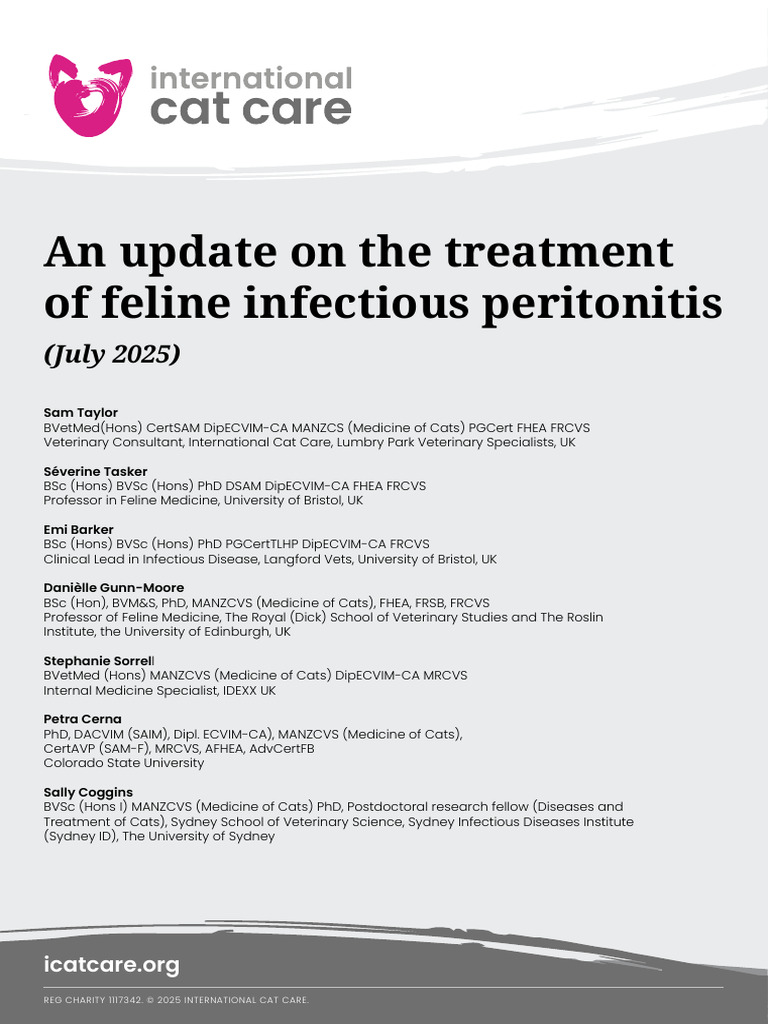 international cat care

An update on the treatment of feline infectious peritonitis

(July 2025)

Sam Taylor
BVetMed(Hons) CertSAM DipECVIM-CA MANZCS (Medicine of Cats) PGCert FHEA FRCVS
Veterinary Consultant, International Cat Care, Lumbry Park Veterinary Specialists, UK

Séverine Tasker
BSc (Hons) BVSc (Hons) PhD DSAM DipECVIM-CA FHEA FRCVS
Professor in Feline Medicine, University of Bristol, UK

Emi Barker
BSc (Hons) BVSc (Hons) PhD PGCertTLHP DipECVIM-CA FRCVS
Clinical Lead in Infectious Disease, Langford Vets, University of Bristol, UK

Danièlle Gunn-Moore
BSc (Hon), BVM&S, PhD, MANZCVS (Medicine of Cats), FHEA, FRSB, FRCVS
Professor of Feline Medicine, The Royal (Dick) School of Veterinary Studies and The Roslin Institute, the University of Edinburgh, UK

Stephanie Sorrell
BVetMed (Hons) MANZCVS (Medicine of Cats) DipECVIM-CA MRCVS
Internal Medicine Specialist, IDEXX UK

Petra Cerna
PhD, DACVIM (SAIM), Dipl. ECVIM-CA), MANZCVS (Medicine of Cats), CertAVP (SAM-F), MRCVS, AFHEA, AdvCertFB
Colorado State University

Sally Coggins
BVSc (Hons I) MANZCVS (Medicine of Cats) PhD, Postdoctoral research fellow (Diseases and Treatment of Cats), Sydney School of Veterinary Science, Sydney Infectious Diseases Institute (Sydney ID), The University of Sydney

icatcare.org

REG CHARITY 1117342. © 2025 INTERNATIONAL CAT CARE.